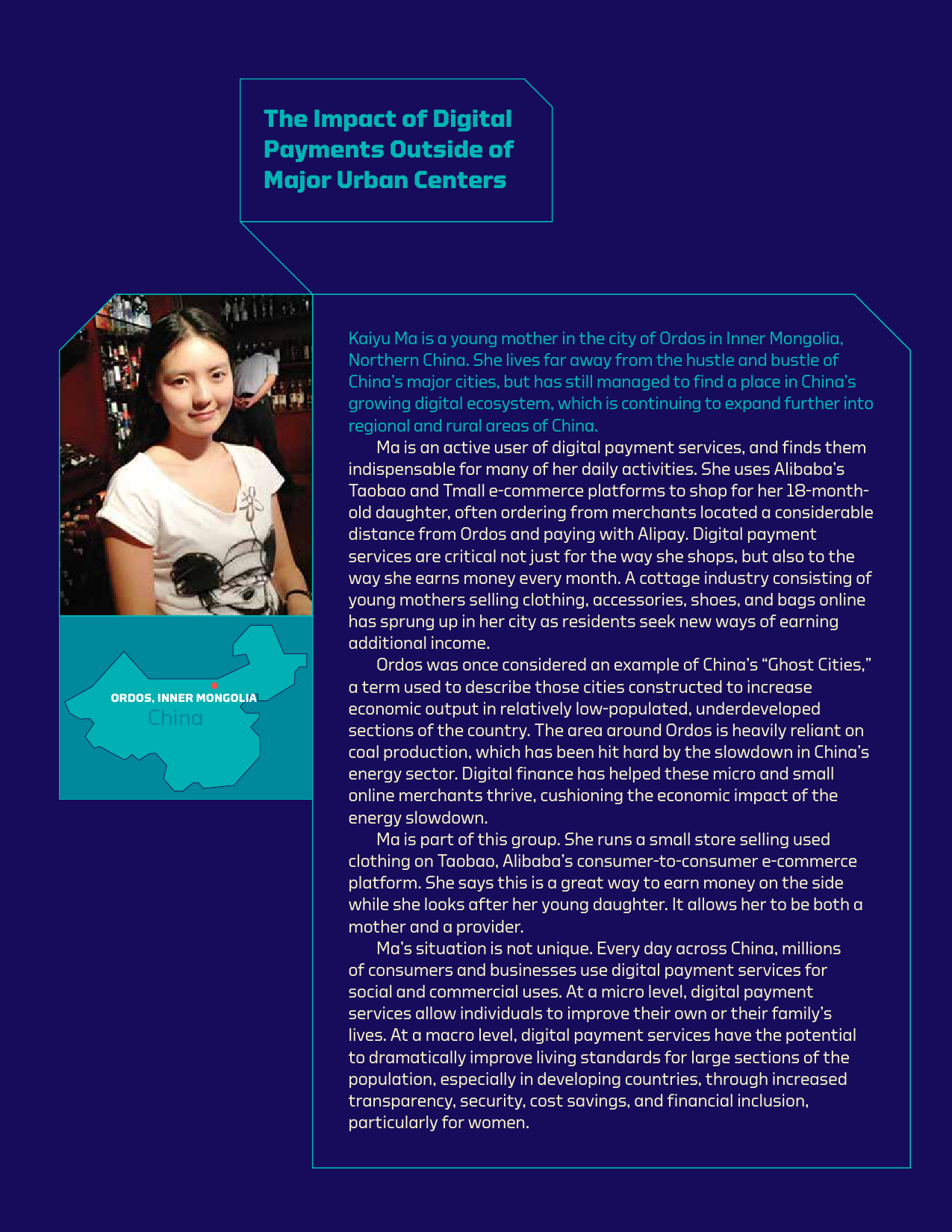 The Impact of Digital Payments Outside of Major Urban Centers

ORDOS, INNER MONGOLIA
China

Kaiyu Ma is a young mother in the city of Ordos in Inner Mongolia, Northern China. She lives far away from the hustle and bustle of China's major cities, but has still managed to find a place in China's growing digital ecosystem, which is continuing to expand further into regional and rural areas of China.

Ma is an active user of digital payment services, and finds them indispensable for many of her daily activities. She uses Alibaba's Taobao and Tmall e-commerce platforms to shop for her 18-month-old daughter, often ordering from merchants located a considerable distance from Ordos and paying with Alipay. Digital payment services are critical not just for the way she shops, but also to the way she earns money every month. A cottage industry consisting of young mothers selling clothing, accessories, shoes, and bags online has sprung up in her city as residents seek new ways of earning additional income.

Ordos was once considered an example of China's "Ghost Cities," a term used to describe those cities constructed to increase economic output in relatively low-populated, underdeveloped sections of the country. The area around Ordos is heavily reliant on coal production, which has been hit hard by the slowdown in China's energy sector. Digital finance has helped these micro and small online merchants thrive, cushioning the economic impact of the energy slowdown.

Ma is part of this group. She runs a small store selling used clothing on Taobao, Alibaba's consumer-to-consumer e-commerce platform. She says this is a great way to earn money on the side while she looks after her young daughter. It allows her to be both a mother and a provider.

Ma's situation is not unique. Every day across China, millions of consumers and businesses use digital payment services for social and commercial uses. At a micro level, digital payment services allow individuals to improve their own or their family's lives. At a macro level, digital payment services have the potential to dramatically improve living standards for large sections of the population, especially in developing countries, through increased transparency, security, cost savings, and financial inclusion, particularly for women.